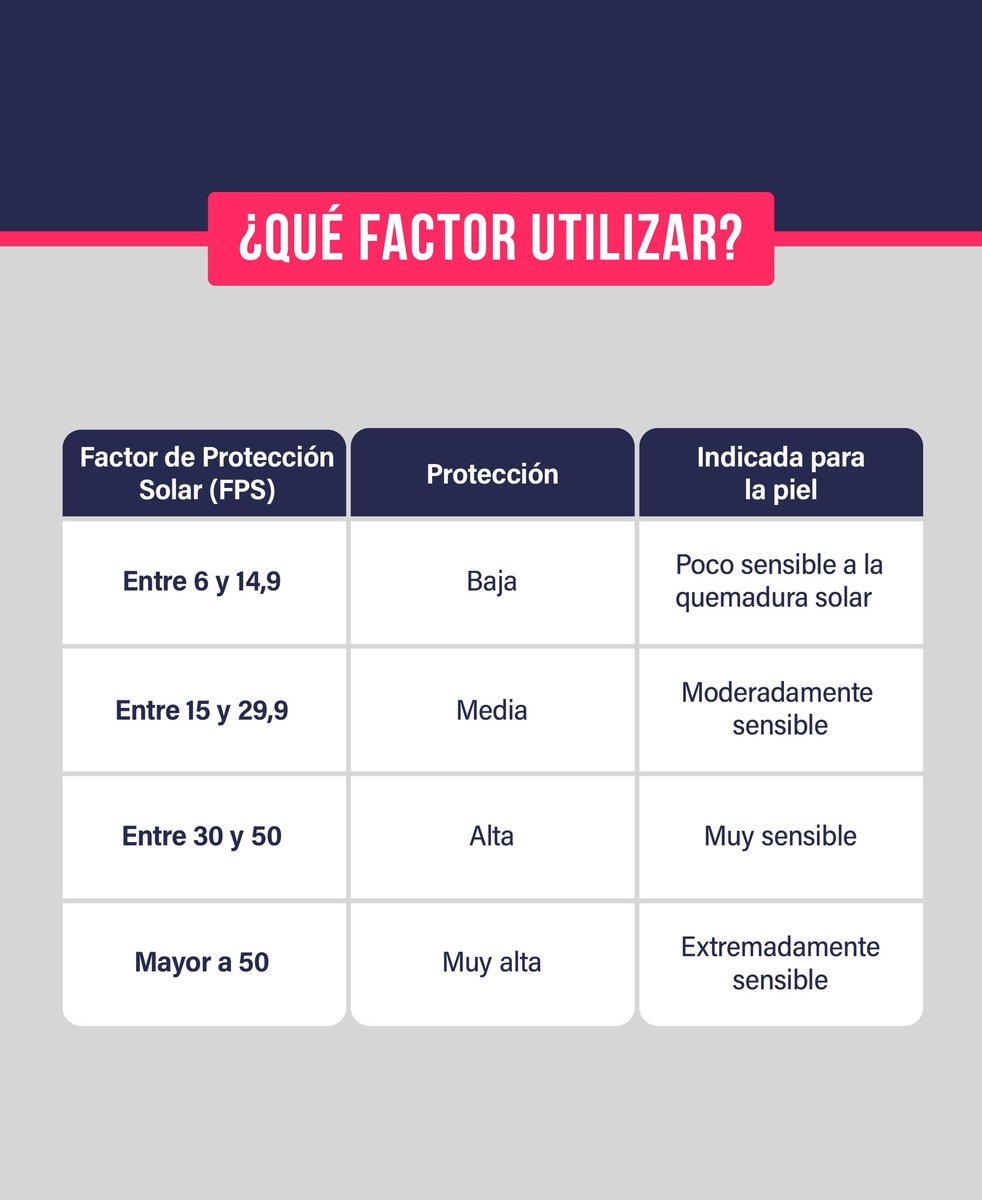 ¿QUÉ FACTOR UTILIZAR?

| Factor de Protección Solar (FPS) | Protección | Indicada para la piel |
|---|---|---|
| Entre 6 y 14,9 | Baja | Poco sensible a la quemadura solar |
| Entre 15 y 29,9 | Media | Moderadamente sensible |
| Entre 30 y 50 | Alta | Muy sensible |
| Mayor a 50 | Muy alta | Extremadamente sensible |